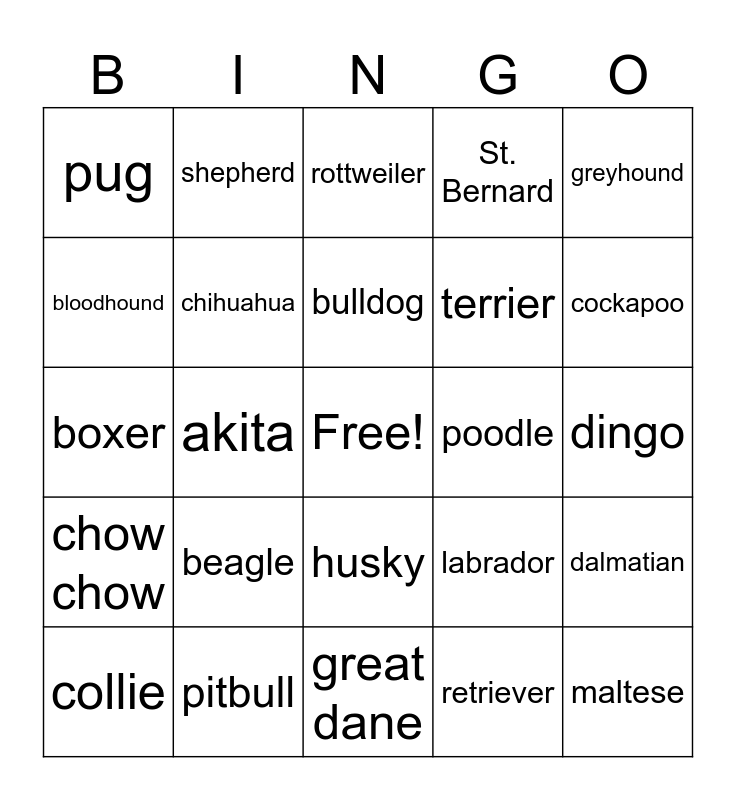 | B | I | N | G | O |
|---|---|---|---|---|
| pug | shepherd | rottweiler | St. Bernard | greyhound |
| bloodhound | chihuahua | bulldog | terrier | cockapoo |
| boxer | akita | Free! | poodle | dingo |
| chow chow | beagle | husky | labrador | dalmatian |
| collie | pitbull | great dane | retriever | maltese |